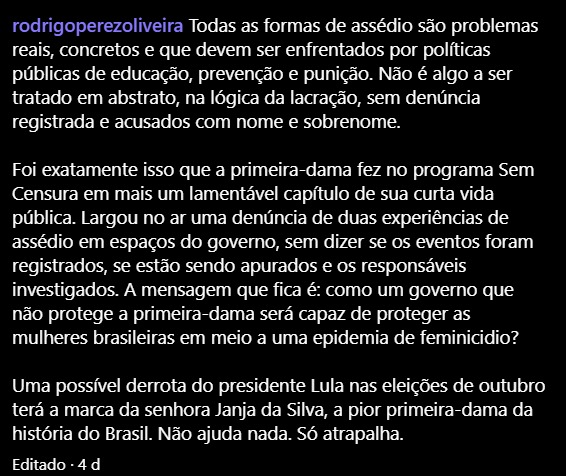 rodrigoperezoliveira Todas as formas de assédio são problemas reais, concretos e que devem ser enfrentados por políticas públicas de educação, prevenção e punição. Não é algo a ser tratado em abstrato, na lógica da lacração, sem denúncia registrada e acusados com nome e sobrenome.

Foi exatamente isso que a primeira-dama fez no programa Sem Censura em mais um lamentável capítulo de sua curta vida pública. Largou no ar uma denúncia de duas experiências de assédio em espaços do governo, sem dizer se os eventos foram registrados, se estão sendo apurados e os responsáveis investigados. A mensagem que fica é: como um governo que não protege a primeira-dama será capaz de proteger as mulheres brasileiras em meio a uma epidemia de feminicidio?

Uma possível derrota do presidente Lula nas eleições de outubro terá a marca da senhora Janja da Silva, a pior primeira-dama da história do Brasil. Não ajuda nada. Só atrapalha.

Editado · 4 d